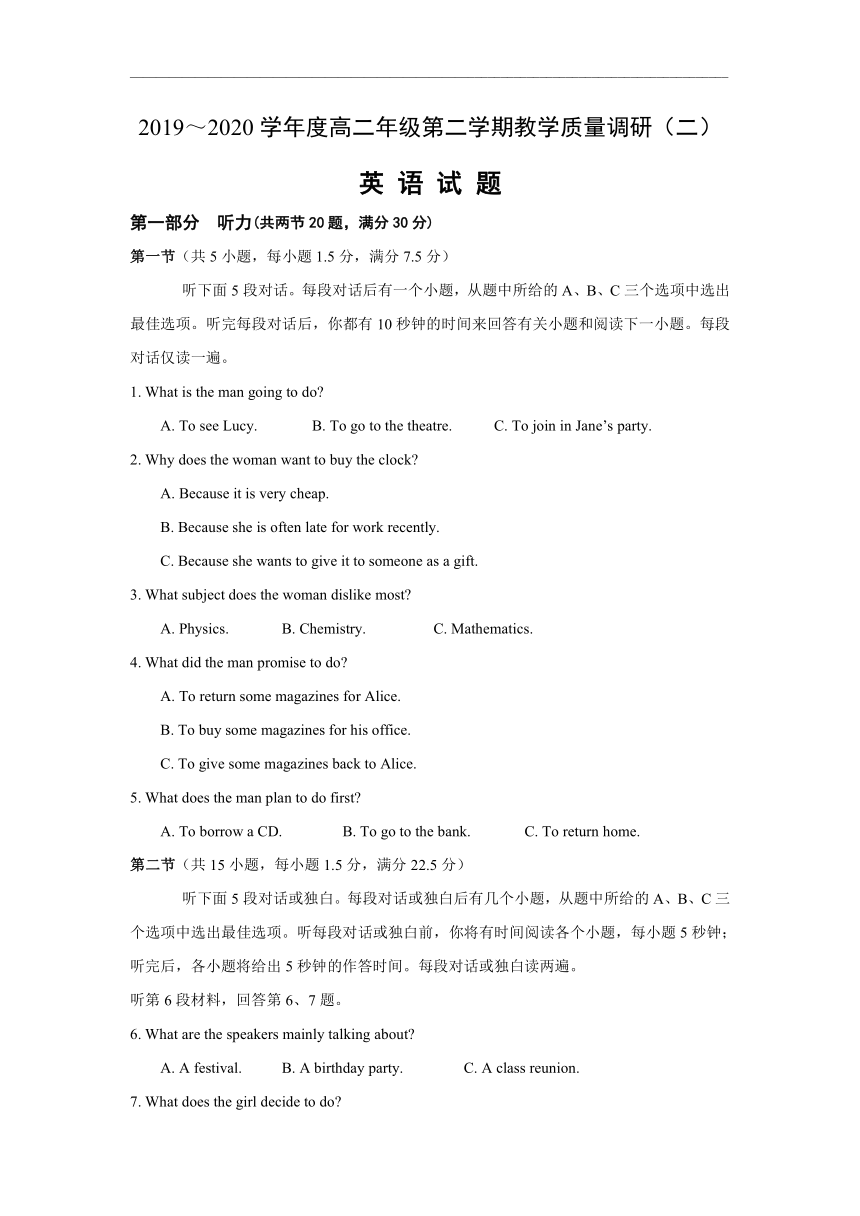 2019～2020 学年度高二年级第二学期教学质量调研（二）

英 语 试 题

第一部分 听力(共两节 20 题，满分 30 分)

第一节（共 5 小题，每小题 1.5 分，满分 7.5 分）

听下面 5 段对话。每段对话后有一个小题，从题中所给的 A、B、C 三个选项中选出最佳选项。听完每段对话后，你都有 10 秒钟的时间来回答有关小题和阅读下一小题。每段对话仅读一遍。

1. What is the man going to do?

A. To see Lucy. B. To go to the theatre. C. To join in Jane’s party.

2. Why does the woman want to buy the clock?

A. Because it is very cheap.

B. Because she is often late for work recently.

C. Because she wants to give it to someone as a gift.

3. What subject does the woman dislike most?

A. Physics. B. Chemistry. C. Mathematics.

4. What did the man promise to do?

A. To return some magazines for Alice.

B. To buy some magazines for his office.

C. To give some magazines back to Alice.

5. What does the man plan to do first?

A. To borrow a CD. B. To go to the bank. C. To return home.

第二节（共 15 小题，每小题 1.5 分，满分 22.5 分）

听下面 5 段对话或独白。每段对话或独白后有几个小题，从题中所给的 A、B、C 三个选项中选出最佳选项。听每段对话或独白前，你将有时间阅读各个小题，每小题 5 秒钟；听完后，各小题将给出 5 秒钟的作答时间。每段对话或独白读两遍。

听第 6 段材料，回答第 6、7 题。

6. What are the speakers mainly talking about?

A. A festival. B. A birthday party. C. A class reunion.

7. What does the girl decide to do?